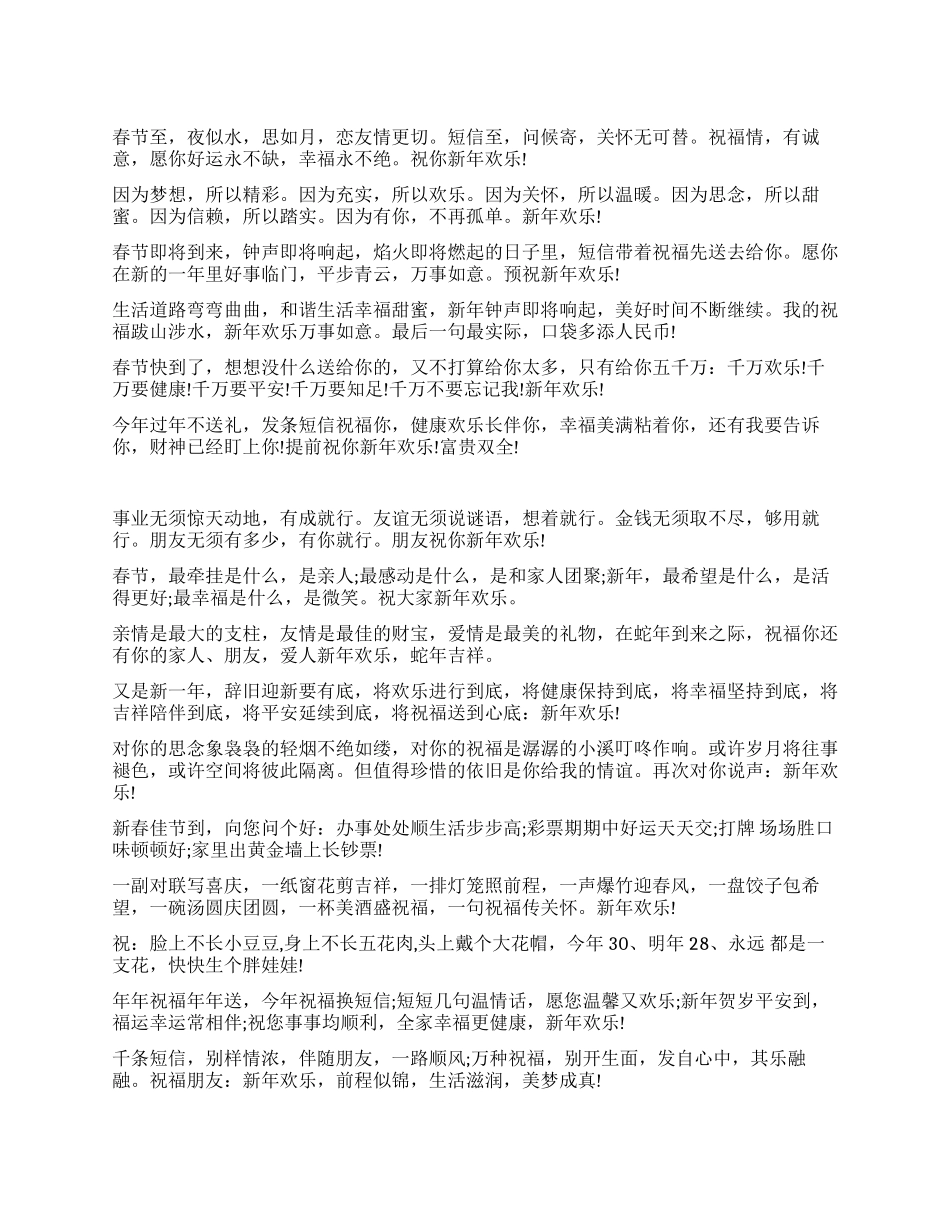 春节至，夜似水，思如月，恋友情更切。短信至，问候寄，关怀无可替。祝福情，有诚意，愿你好运永不缺，幸福永不绝。祝你新年欢乐!

因为梦想，所以精彩。因为充实，所以欢乐。因为关怀，所以温暖。因为思念，所以甜蜜。因为信赖，所以踏实。因为有你，不再孤单。新年欢乐!

春节即将到来，钟声即将响起，焰火即将燃起的日子里，短信带着祝福先送去给你。愿你在新的一年里好事临门，平步青云，万事如意。预祝新年欢乐!

生活道路弯弯曲曲，和谐生活幸福甜蜜，新年钟声即将响起，美好时间不断继续。我的祝福跋山涉水，新年欢乐万事如意。最后一句最实际，口袋多添人民币!

春节快到了，想想没什么送给你的，又不打算给你太多，只有给你五千万：千万欢乐!千万要健康!千万要平安!千万要知足!千万不要忘记我!新年欢乐!

今年过年不送礼，发条短信祝福你，健康欢乐长伴你，幸福美满粘着你，还有我要告诉你，财神已经盯上你!提前祝你新年欢乐!富贵双全!

事业无须惊天动地，有成就行。友谊无须说谜语，想着就行。金钱无须取不尽，够用就行。朋友无须有多少，有你就行。朋友祝你新年欢乐!

春节，最牵挂是什么，是亲人;最感动是什么，是和家人团聚;新年，最希望是什么，是活得更好;最幸福是什么，是微笑。祝大家新年欢乐。

亲情是最大的支柱，友情是最佳的财宝，爱情是最美的礼物，在蛇年到来之际，祝福你还有你的家人、朋友，爱人新年欢乐，蛇年吉祥。

又是新一年，辞旧迎新要有底，将欢乐进行到底，将健康保持到底，将幸福坚持到底，将吉祥陪伴到底，将平安延续到底，将祝福送到心底：新年欢乐!

对你的思念象袅袅的轻烟不绝如缕，对你的祝福是潺潺的小溪叮咚作响。或许岁月将往事褪色，或许空间将彼此隔离。但值得珍惜的依旧是你给我的情谊。再次对你说声：新年欢乐!

新春佳节到，向您问个好：办事处处顺生活步步高;彩票期期中好运天天交;打牌 场场胜口味顿顿好;家里出黄金墙上长钞票!

一副对联写喜庆，一纸窗花剪吉祥，一排灯笼照前程，一声爆竹迎春风，一盘饺子包希望，一碗汤圆庆团圆，一杯美酒盛祝福，一句祝福传关怀。新年欢乐!

祝：脸上不长小豆豆,身上不长五花肉,头上戴个大花帽，今年 30、明年 28、永远 都是一支花，快快生个胖娃娃!

年年祝福年年送，今年祝福换短信;短短几句温情话，愿您温馨又欢乐;新年贺岁平安到，福运幸运常相伴;祝您事事均顺利，全家幸福更健康，新年欢乐!

千条短信，别样情浓，伴随朋友，一路顺风;万种祝福，别开生面，发自心中，其乐融融。祝福朋友：新年欢乐，前程似锦，生活滋润，美梦成真!